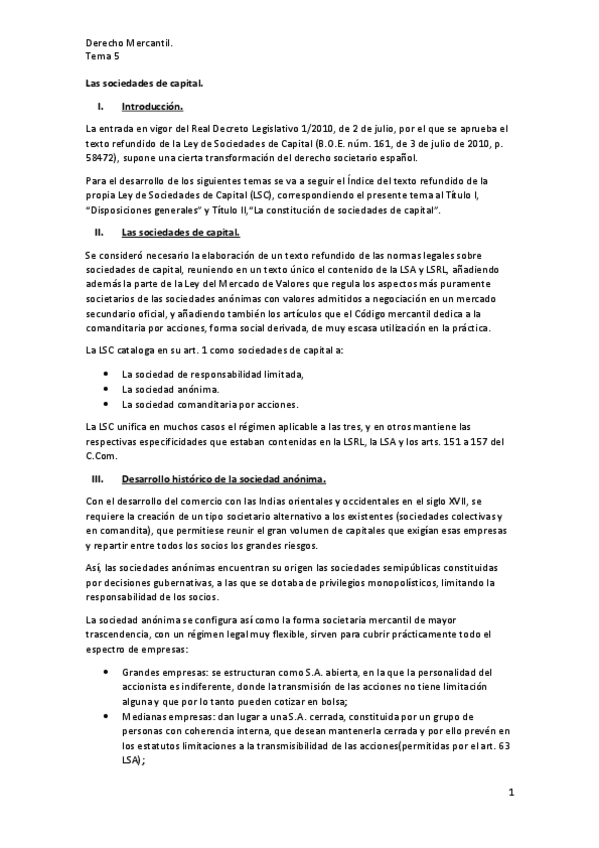 Derecho Mercantil.
Tema 5

Las sociedades de capital.

I. Introducción.

La entrada en vigor del Real Decreto Legislativo 1/2010, de 2 de julio, por el que se aprueba el texto refundido de la Ley de Sociedades de Capital (B.O.E. núm. 161, de 3 de julio de 2010, p. 58472), supone una cierta transformación del derecho societario español.

Para el desarrollo de los siguientes temas se va a seguir el Índice del texto refundido de la propia Ley de Sociedades de Capital (LSC), correspondiendo el presente tema al Título I, "Disposiciones generales" y Título II,"La constitución de sociedades de capital".

II. Las sociedades de capital.

Se consideró necesario la elaboración de un texto refundido de las normas legales sobre sociedades de capital, reuniendo en un texto único el contenido de la LSA y LSRL, añadiendo además la parte de la Ley del Mercado de Valores que regula los aspectos más puramente societarios de las sociedades anónimas con valores admitidos a negociación en un mercado secundario oficial, y añadiendo también los artículos que el Código mercantil dedica a la comanditaria por acciones, forma social derivada, de muy escasa utilización en la práctica.

La LSC cataloga en su art. 1 como sociedades de capital a:

• La sociedad de responsabilidad limitada,
• La sociedad anónima.
• La sociedad comanditaria por acciones.

La LSC unifica en muchos casos el régimen aplicable a las tres, y en otros mantiene las respectivas especificidades que estaban contenidas en la LSRL, la LSA y los arts. 151 a 157 del C.Com.

III. Desarrollo histórico de la sociedad anónima.

Con el desarrollo del comercio con las Indias orientales y occidentales en el siglo XVII, se requiere la creación de un tipo societario alternativo a los existentes (sociedades colectivas y en comandita), que permitiese reunir el gran volumen de capitales que exigían esas empresas y repartir entre todos los socios los grandes riesgos.

Así, las sociedades anónimas encuentran su origen las sociedades semipúblicas constituidas por decisiones gubernativas, a las que se dotaba de privilegios monopolísticos, limitando la responsabilidad de los socios.

La sociedad anónima se configura así como la forma societaria mercantil de mayor trascendencia, con un régimen legal muy flexible, sirven para cubrir prácticamente todo el espectro de empresas:

• Grandes empresas: se estructuran como S.A. abierta, en la que la personalidad del accionista es indiferente, donde la transmisión de las acciones no tiene limitación alguna y que por lo tanto pueden cotizar en bolsa;
• Medianas empresas: dan lugar a una S.A. cerrada, constituida por un grupo de personas con coherencia interna, que desean mantenerla cerrada y por ello prevén en los estatutos limitaciones a la transmisibilidad de las acciones(permitidas por el art. 63 LSA);

1